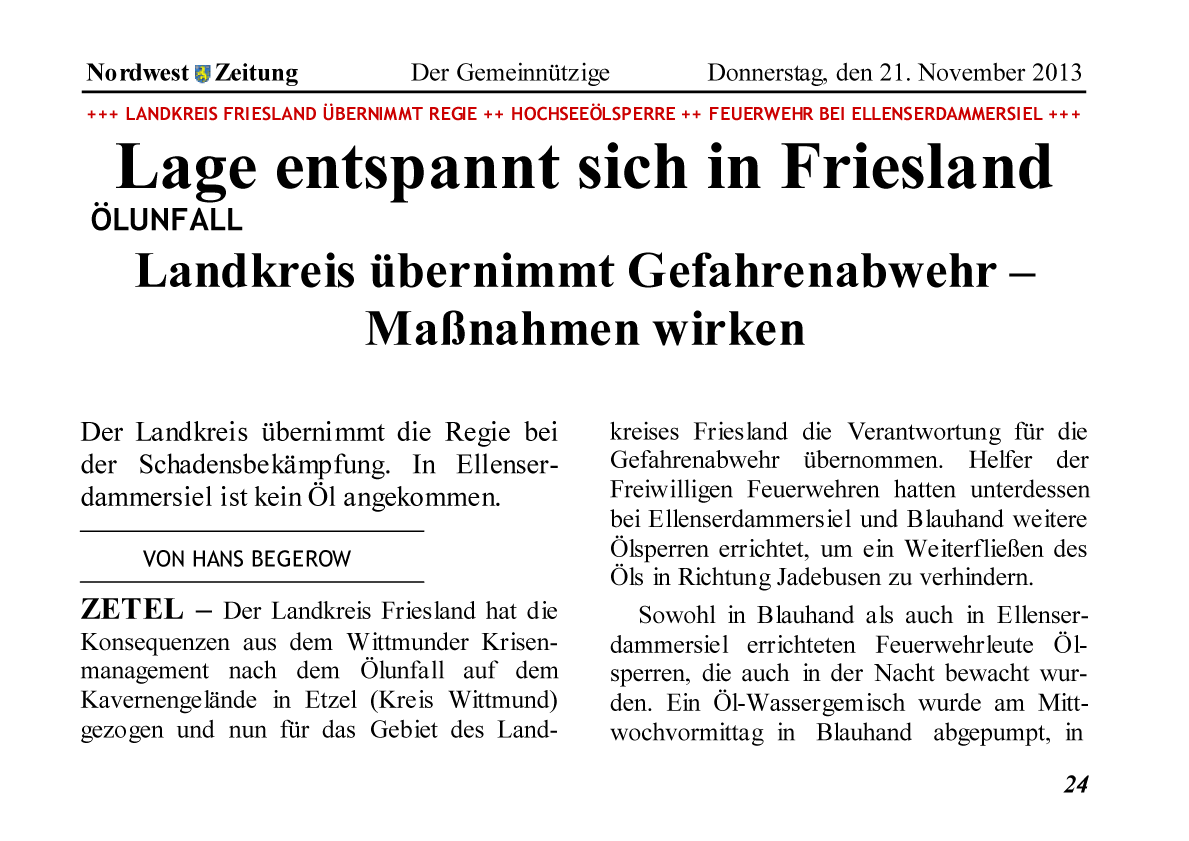 Nordwest Zeitung Der Gemeinnützige Donnerstag, den 21. November 2013

+++ LANDKREIS FRIESLAND ÜBERNIMMT REGIE ++ HOCHSEEÖLSPERRE ++ FEUERWEHR BEI ELLENSERDAMMERSIEL +++

Lage entspannt sich in Friesland

ÖLUNFALL

Landkreis übernimmt Gefahrenabwehr – Maßnahmen wirken

Der Landkreis übernimmt die Regie bei der Schadensbekämpfung. In Ellenserdammersiel ist kein Öl angekommen.

VON HANS BEGEROW

ZETEL – Der Landkreis Friesland hat die Konsequenzen aus dem Wittmunder Krisenmanagement nach dem Ölunfall auf dem Kavernengelände in Etzel (Kreis Wittmund) gezogen und nun für das Gebiet des Landkreises Friesland die Verantwortung für die Gefahrenabwehr übernommen. Helfer der Freiwilligen Feuerwehren hatten unterdessen bei Ellenserdammersiel und Blauhand weitere Ölsperren errichtet, um ein Weiterfließen des Öls in Richtung Jadebusen zu verhindern.

Sowohl in Blauhand als auch in Ellenserdammersiel errichteten Feuerwehrleute Ölsperren, die auch in der Nacht bewacht wurden. Ein Öl-Wassergemisch wurde am Mittwochvormittag in Blauhand abgepumpt, in

24